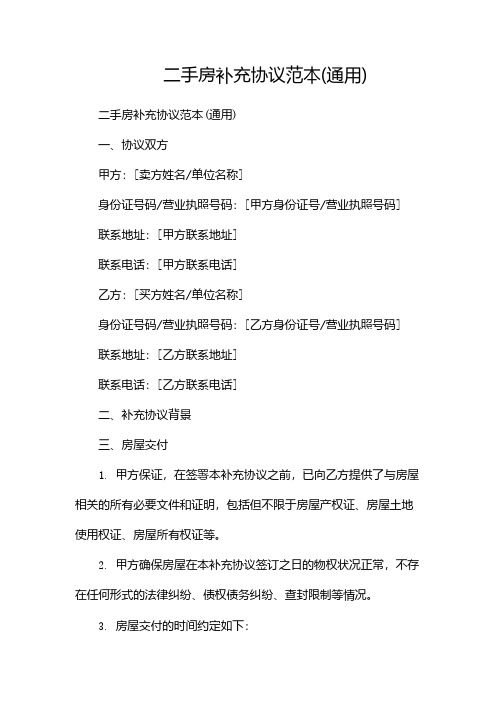 二手房补充协议范本(通用)

二手房补充协议范本(通用)

一、协议双方

甲方：[卖方姓名/单位名称]

身份证号码/营业执照号码：[甲方身份证号/营业执照号码]

联系地址：[甲方联系地址]

联系电话：[甲方联系电话]

乙方：[买方姓名/单位名称]

身份证号码/营业执照号码：[乙方身份证号/营业执照号码]

联系地址：[乙方联系地址]

联系电话：[乙方联系电话]

二、补充协议背景

三、房屋交付

1. 甲方保证，在签署本补充协议之前，已向乙方提供了与房屋相关的所有必要文件和证明，包括但不限于房屋产权证、房屋土地使用权证、房屋所有权证等。

2. 甲方确保房屋在本补充协议签订之日的物权状况正常，不存在任何形式的法律纠纷、债权债务纠纷、查封限制等情况。

3. 房屋交付的时间约定如下：